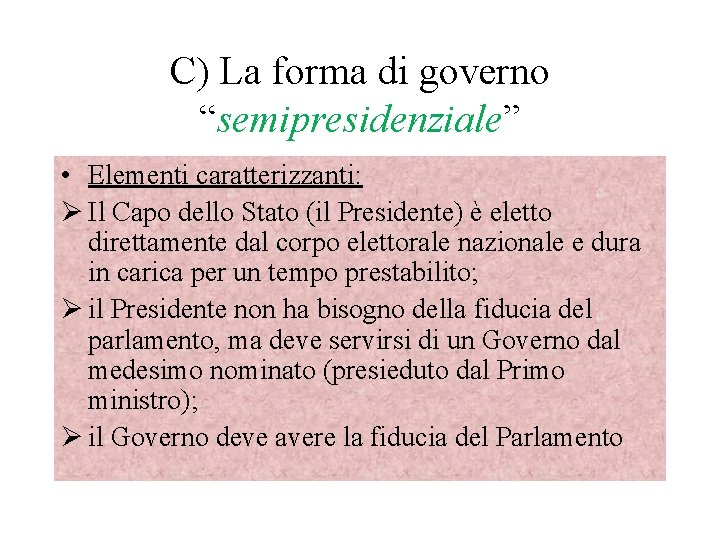 C) La forma di governo
"semipresidenziale"

• Elementi caratterizzanti:

➢ Il Capo dello Stato (il Presidente) è eletto direttamente dal corpo elettorale nazionale e dura in carica per un tempo prestabilito;

➢ il Presidente non ha bisogno della fiducia del parlamento, ma deve servirsi di un Governo dal medesimo nominato (presieduto dal Primo ministro);

➢ il Governo deve avere la fiducia del Parlamento